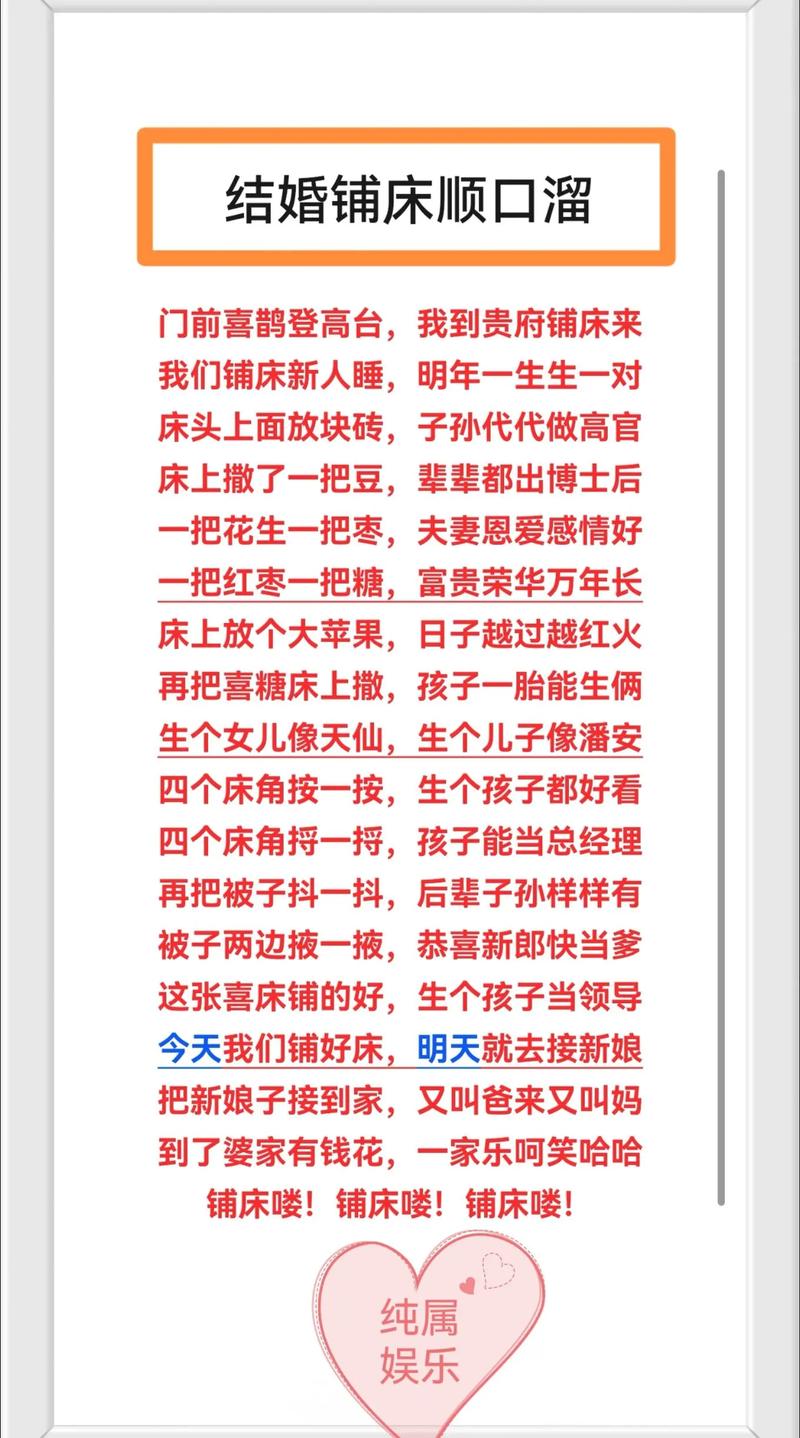 结婚铺床顺口溜

门前喜鹊登高台，我到贵府铺床来
我们铺床新人睡，明年一生生一对
床头上面放块砖，子孙代代做高官
床上撒了一把豆，辈辈都出博士后
一把花生一把枣，夫妻恩爱感情好
一把红枣一把糖，富贵荣华万年长
床上放个大苹果，日子越过越红火
再把喜糖床上撒，孩子一胎能生俩
生个女儿像天仙，生个儿子像潘安
四个床角按一按，生个孩子都好看
四个床角捋一捋，孩子能当总经理
再把被子抖一抖，后辈子孙样样有
被子两边掖一掖，恭喜新郎快当爹
这张喜床铺的好，生个孩子当领导
今天我们铺好床，明天就去接新娘
把新娘子接到家，又叫爸来又叫妈
到了婆家有钱花，一家乐呵笑哈哈
铺床喽！铺床喽！铺床喽！

纯属
娱乐